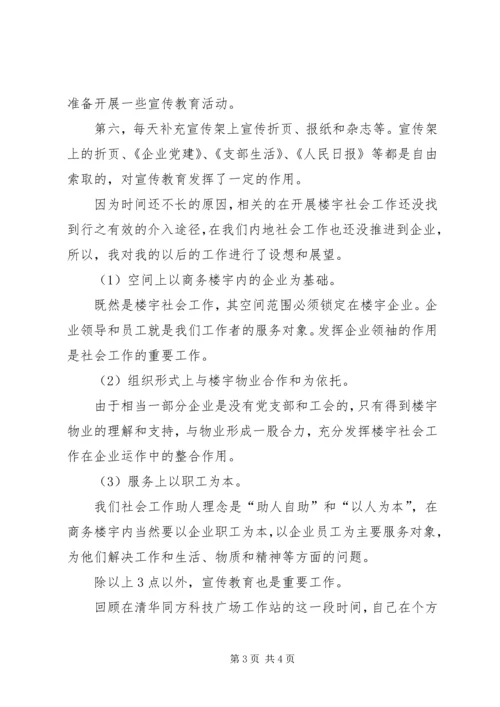 准备开展一些宣传教育活动。

第六，每天补充宣传架上宣传折页、报纸和杂志等。宣传架上的折页、《企业党建》、《支部生活》、《人民日报》等都是自由索取的，对宣传教育发挥了一定的作用。

因为时间还不长的原因，相关的在开展楼宇社会工作还没找到行之有效的介入途径，在我们内地社会工作也还没推进到企业，所以，我对我的以后的工作进行了设想和展望。

（1）空间上以商务楼宇内的企业为基础。

既然是楼宇社会工作，其空间范围必须锁定在楼宇企业。企业领导和员工就是我们工作者的服务对象。发挥企业领袖的作用是社会工作的重要工作。

（2）组织形式上与楼宇物业合作和为依托。

由于相当一部分企业是没有党支部和工会的，只有得到楼宇物业的理解和支持，与物业形成一股合力，充分发挥楼宇社会工作在企业运作中的整合作用。

（3）服务上以职工为本。

我们社会工作助人理念是“助人自助”和“以人为本”，在商务楼宇内当然要以企业职工为本，以企业员工为主要服务对象，为他们解决工作和生活、物质和精神等方面的问题。

除以上3点以外，宣传教育也是重要工作。

回顾在清华同方科技广场工作站的这一段时间，自己在个方

第3页 共4页